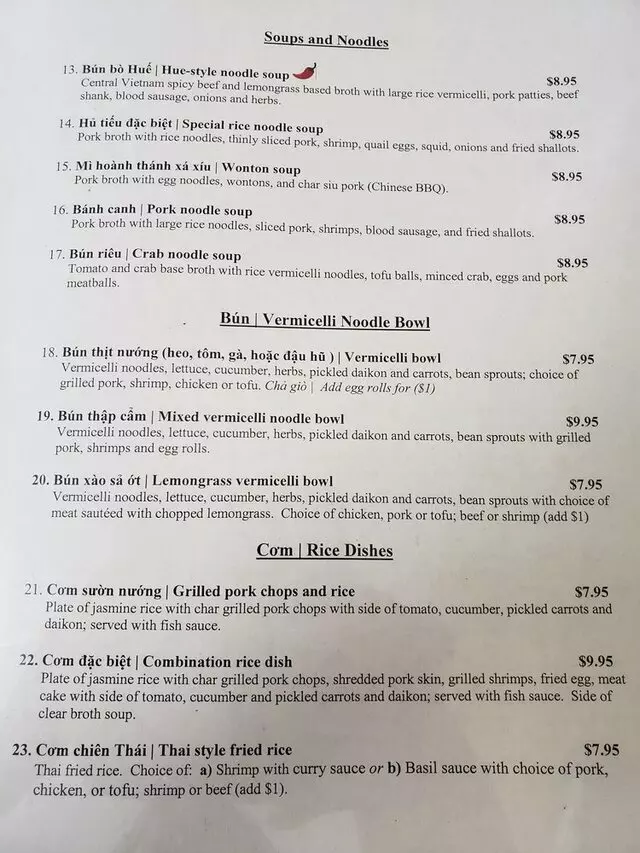 Soups and Noodles

13. Bún bò Huế | Hue-style noodle soup $8.95
Central Vietnam spicy beef and lemongrass based broth with large rice vermicelli, pork patties, beef shank, blood sausage, onions and herbs.

14. Hủ tiếu đặc biệt | Special rice noodle soup $8.95
Pork broth with rice noodles, thinly sliced pork, shrimp, quail eggs, squid, onions and fried shallots.

15. Mì hoành thánh xá xíu | Wonton soup $8.95
Pork broth with egg noodles, wontons, and char siu pork (Chinese BBQ).

16. Bánh canh | Pork noodle soup $8.95
Pork broth with large rice noodles, sliced pork, shrimps, blood sausage, and fried shallots.

17. Bún riêu | Crab noodle soup $8.95
Tomato and crab base broth with rice vermicelli noodles, tofu balls, minced crab, eggs and pork meatballs.

Bún | Vermicelli Noodle Bowl

18. Bún thịt nướng (heo, tôm, gà, hoặc đậu hũ ) | Vermicelli bowl $7.95
Vermicelli noodles, lettuce, cucumber, herbs, pickled daikon and carrots, bean sprouts; choice of grilled pork, shrimp, chicken or tofu. Chả giò | Add egg rolls for ($1)

19. Bún thập cẩm | Mixed vermicelli noodle bowl $9.95
Vermicelli noodles, lettuce, cucumber, herbs, pickled daikon and carrots, bean sprouts with grilled pork, shrimps and egg rolls.

20. Bún xào sả ớt | Lemongrass vermicelli bowl $7.95
Vermicelli noodles, lettuce, cucumber, herbs, pickled daikon and carrots, bean sprouts with choice of meat sautéed with chopped lemongrass. Choice of chicken, pork or tofu; beef or shrimp (add $1)

Cơm | Rice Dishes

21. Cơm sườn nướng | Grilled pork chops and rice $7.95
Plate of jasmine rice with char grilled pork chops with side of tomato, cucumber, pickled carrots and daikon; served with fish sauce.

22. Cơm đặc biệt | Combination rice dish $9.95
Plate of jasmine rice with char grilled pork chops, shredded pork skin, grilled shrimps, fried egg, meat cake with side of tomato, cucumber and pickled carrots and daikon; served with fish sauce. Side of clear broth soup.

23. Cơm chiên Thái | Thai style fried rice $7.95
Thai fried rice. Choice of: a) Shrimp with curry sauce or b) Basil sauce with choice of pork, chicken, or tofu; shrimp or beef (add $1).